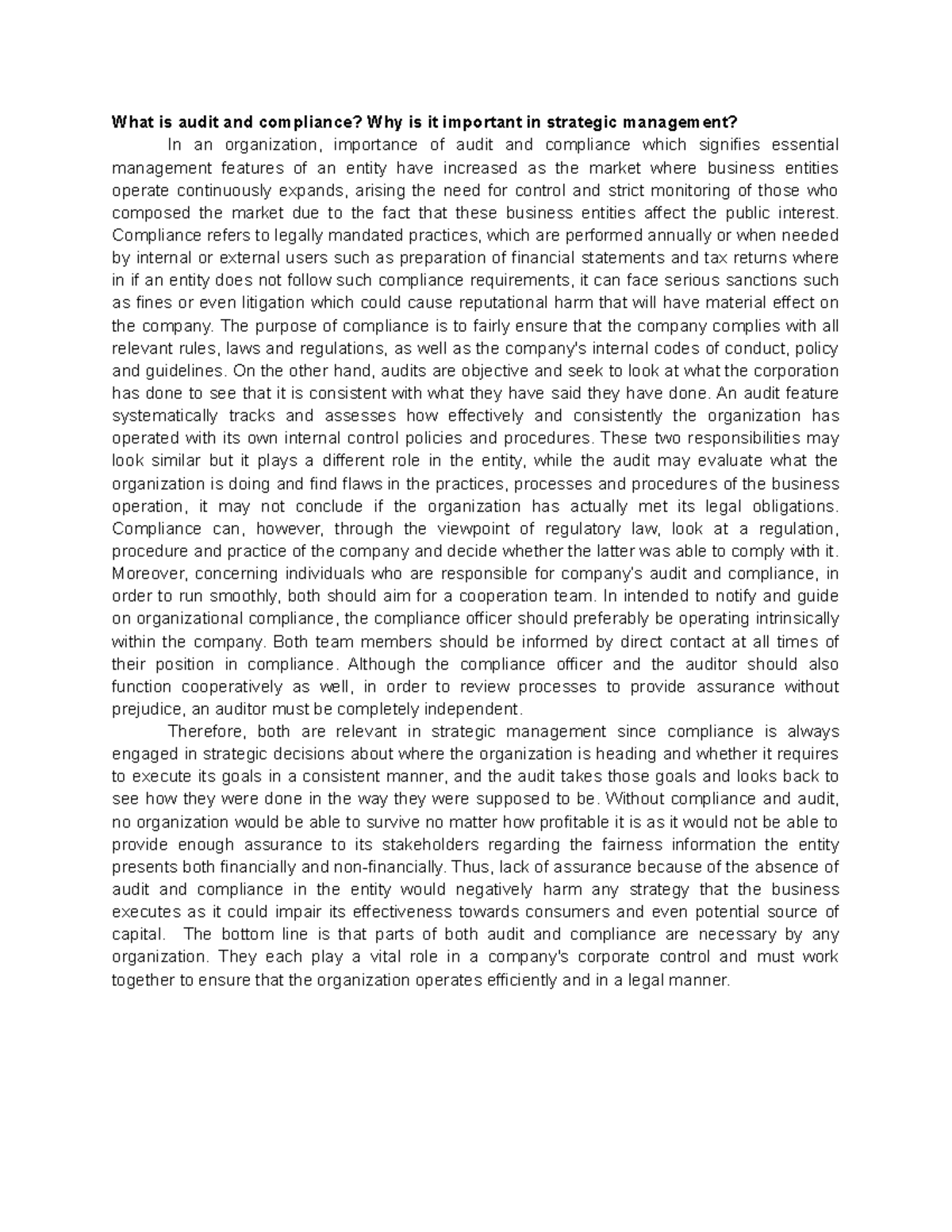 What is audit and compliance? Why is it important in strategic management?

In an organization, importance of audit and compliance which signifies essential management features of an entity have increased as the market where business entities operate continuously expands, arising the need for control and strict monitoring of those who composed the market due to the fact that these business entities affect the public interest. Compliance refers to legally mandated practices, which are performed annually or when needed by internal or external users such as preparation of financial statements and tax returns where in if an entity does not follow such compliance requirements, it can face serious sanctions such as fines or even litigation which could cause reputational harm that will have material effect on the company. The purpose of compliance is to fairly ensure that the company complies with all relevant rules, laws and regulations, as well as the company's internal codes of conduct, policy and guidelines. On the other hand, audits are objective and seek to look at what the corporation has done to see that it is consistent with what they have said they have done. An audit feature systematically tracks and assesses how effectively and consistently the organization has operated with its own internal control policies and procedures. These two responsibilities may look similar but it plays a different role in the entity, while the audit may evaluate what the organization is doing and find flaws in the practices, processes and procedures of the business operation, it may not conclude if the organization has actually met its legal obligations. Compliance can, however, through the viewpoint of regulatory law, look at a regulation, procedure and practice of the company and decide whether the latter was able to comply with it. Moreover, concerning individuals who are responsible for company's audit and compliance, in order to run smoothly, both should aim for a cooperation team. In intended to notify and guide on organizational compliance, the compliance officer should preferably be operating intrinsically within the company. Both team members should be informed by direct contact at all times of their position in compliance. Although the compliance officer and the auditor should also function cooperatively as well, in order to review processes to provide assurance without prejudice, an auditor must be completely independent.

Therefore, both are relevant in strategic management since compliance is always engaged in strategic decisions about where the organization is heading and whether it requires to execute its goals in a consistent manner, and the audit takes those goals and looks back to see how they were done in the way they were supposed to be. Without compliance and audit, no organization would be able to survive no matter how profitable it is as it would not be able to provide enough assurance to its stakeholders regarding the fairness information the entity presents both financially and non-financially. Thus, lack of assurance because of the absence of audit and compliance in the entity would negatively harm any strategy that the business executes as it could impair its effectiveness towards consumers and even potential source of capital. The bottom line is that parts of both audit and compliance are necessary by any organization. They each play a vital role in a company's corporate control and must work together to ensure that the organization operates efficiently and in a legal manner.